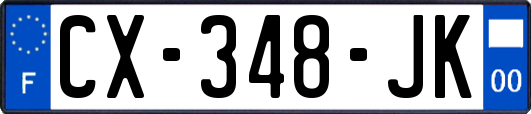 F
CX-348-JK
00